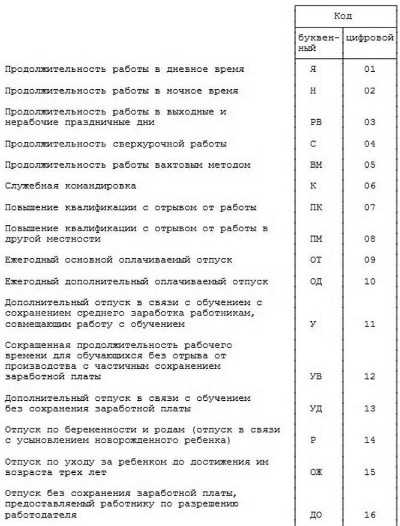 | | Код | |
|---|---|---|
| | буквенный | цифровой |
| Продолжительность работы в дневное время | Я | 01 |
| Продолжительность работы в ночное время | Н | 02 |
| Продолжительность работы в выходные и нерабочие праздничные дни | РВ | 03 |
| Продолжительность сверхурочной работы | С | 04 |
| Продолжительность работы вахтовым методом | ВМ | 05 |
| Служебная командировка | К | 06 |
| Повышение квалификации с отрывом от работы | ПК | 07 |
| Повышение квалификации с отрывом от работы в другой местности | ПМ | 08 |
| Ежегодный основной оплачиваемый отпуск | ОТ | 09 |
| Ежегодный дополнительный оплачиваемый отпуск | ОД | 10 |
| Дополнительный отпуск в связи с обучением с сохранением среднего заработка работникам, совмещающим работу с обучением | У | 11 |
| Сокращенная продолжительность рабочего времени для обучающихся без отрыва от производства с частичным сохранением заработной платы | УВ | 12 |
| Дополнительный отпуск в связи с обучением без сохранения заработной платы | УД | 13 |
| Отпуск по беременности и родам (отпуск в связи с усыновлением новорожденного ребенка) | Р | 14 |
| Отпуск по уходу за ребенком до достижения им возраста трех лет | ОЖ | 15 |
| Отпуск без сохранения заработной платы, предоставляемый работнику по разрешению работодателя | ДО | 16 |